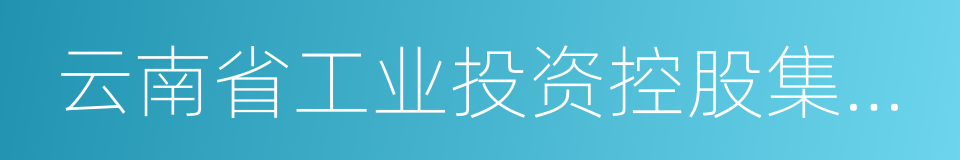 云南省工业投资控股集...